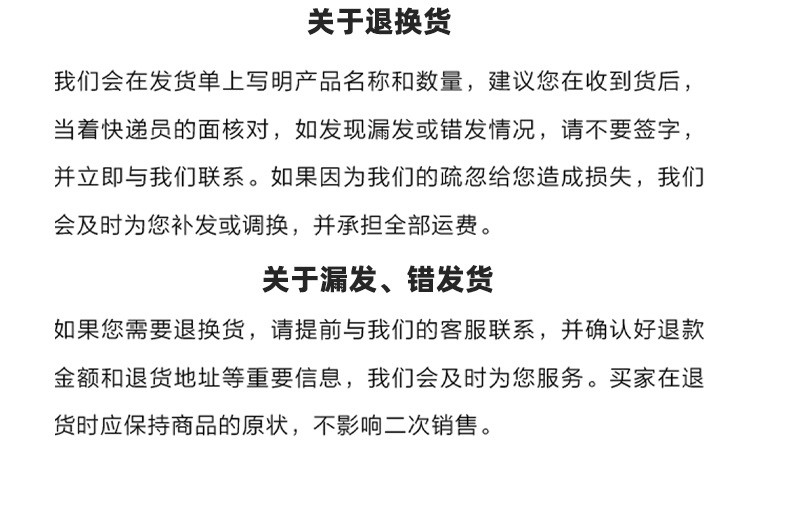 关于退换货

我们会在发货单上写明产品名称和数量，建议您在收到货后，当着快递员的面核对，如发现漏发或错发情况，请不要签字，并立即与我们联系。如果因为我们的疏忽给您造成损失，我们会及时为您补发或调换，并承担全部运费。

关于漏发、错发货

如果您需要退换货，请提前与我们的客服联系，并确认好退款金额和退货地址等重要信息，我们会及时为您服务。买家在退货时应保持商品的原状，不影响二次销售。